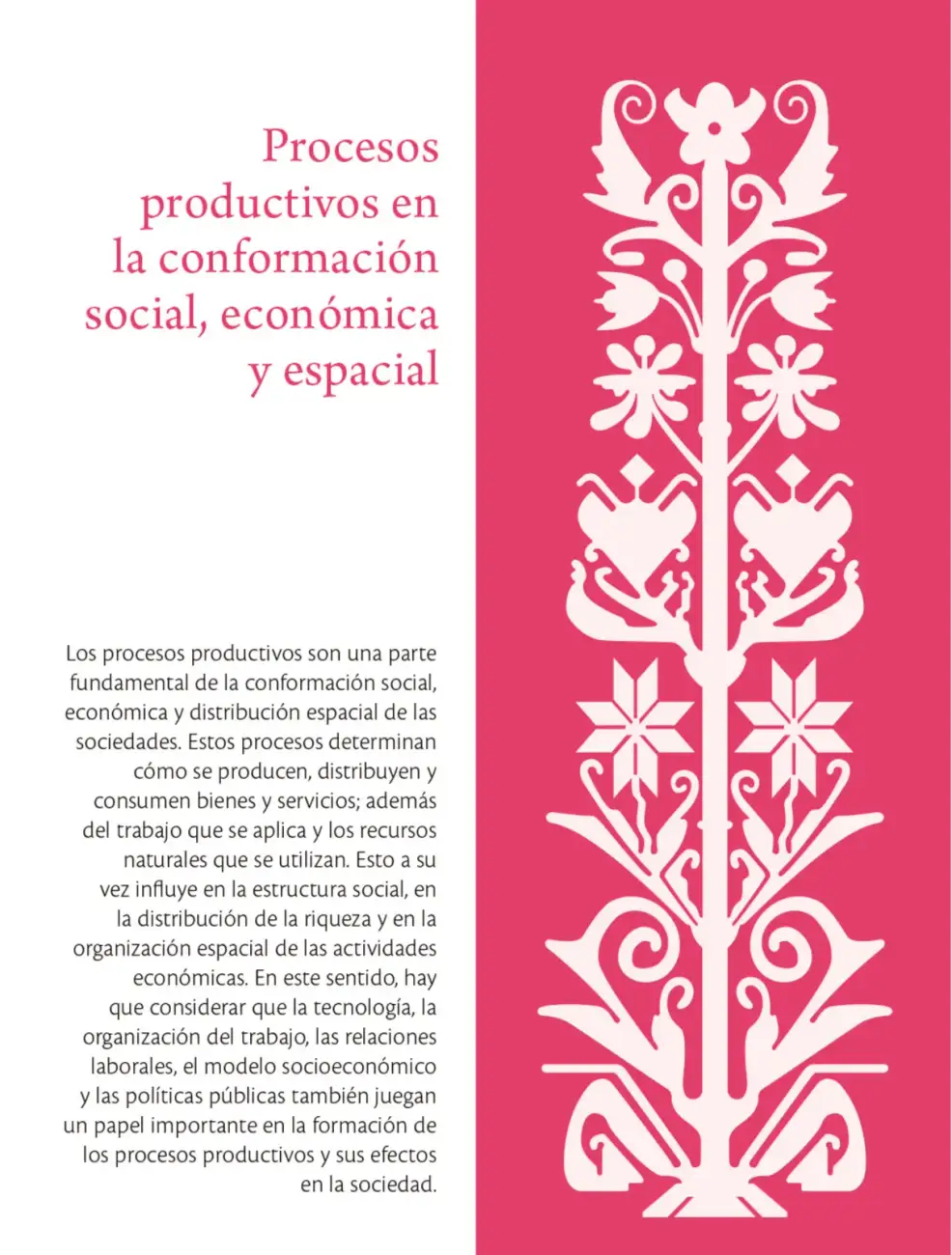 Procesos productivos en la conformación social, económica y espacial

Los procesos productivos son una parte fundamental de la conformación social, económica y distribución espacial de las sociedades. Estos procesos determinan cómo se producen, distribuyen y consumen bienes y servicios; además del trabajo que se aplica y los recursos naturales que se utilizan. Esto a su vez influye en la estructura social, en la distribución de la riqueza y en la organización espacial de las actividades económicas. En este sentido, hay que considerar que la tecnología, la organización del trabajo, las relaciones laborales, el modelo socioeconómico y las políticas públicas también juegan un papel importante en la formación de los procesos productivos y sus efectos en la sociedad.